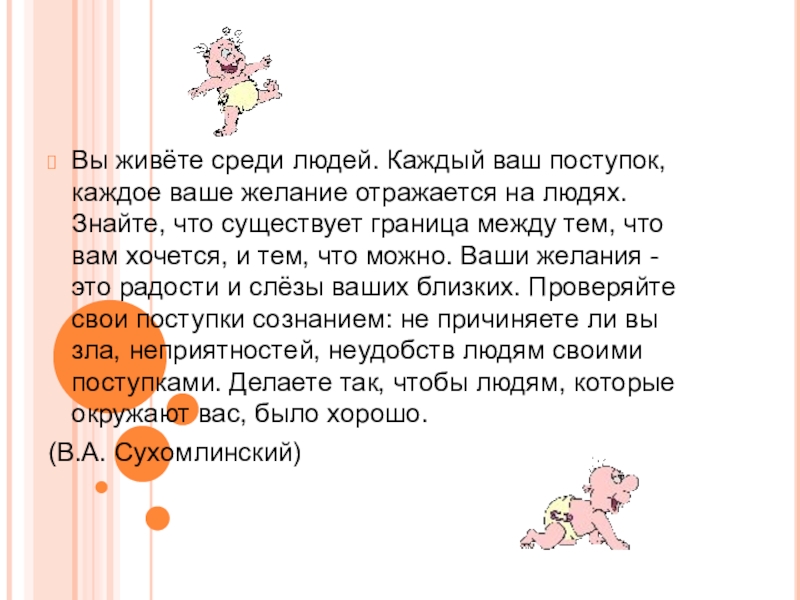 Вы живёте среди людей. Каждый ваш поступок, каждое ваше желание отражается на людях. Знайте, что существует граница между тем, что вам хочется, и тем, что можно. Ваши желания - это радости и слёзы ваших близких. Проверяйте свои поступки сознанием: не причиняете ли вы зла, неприятностей, неудобств людям своими поступками. Делаете так, чтобы людям, которые окружают вас, было хорошо.

(В.А. Сухомлинский)